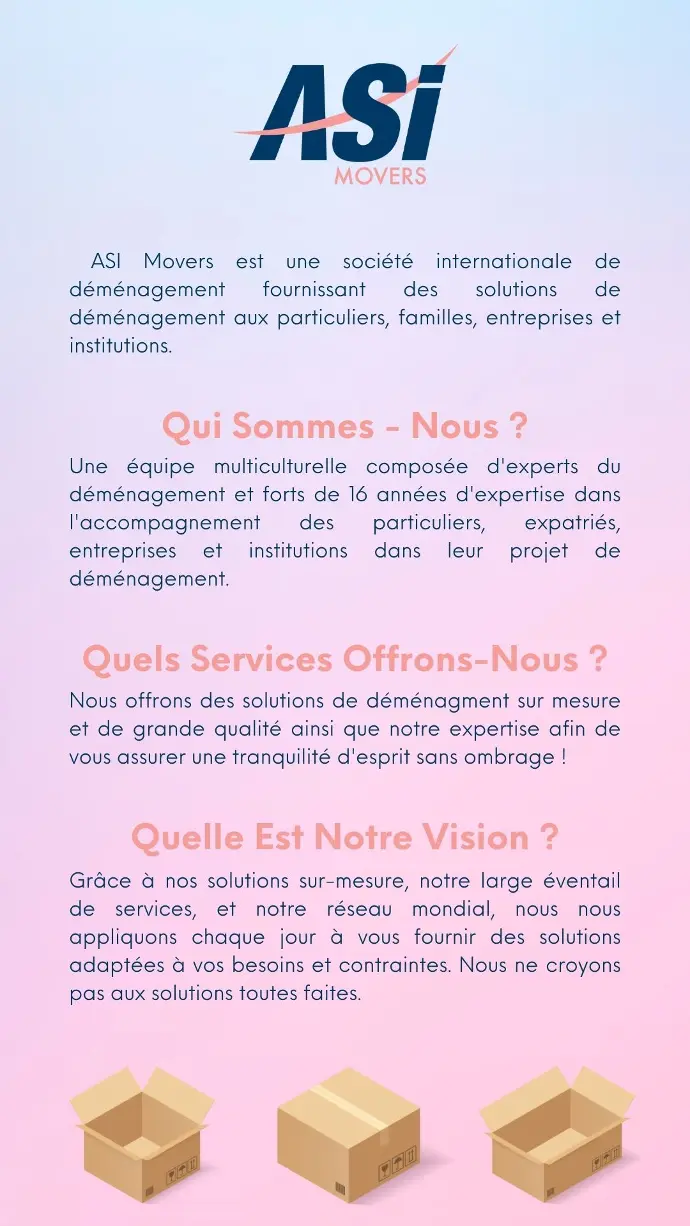 ASI
MOVERS

ASI Movers est une société internationale de déménagement fournissant des solutions de déménagement aux particuliers, familles, entreprises et institutions.

Qui Sommes - Nous ?

Une équipe multiculturelle composée d'experts du déménagement et forts de 16 années d'expertise dans l'accompagnement des particuliers, expatriés, entreprises et institutions dans leur projet de déménagement.

Quels Services Offrons-Nous ?

Nous offrons des solutions de déménagment sur mesure et de grande qualité ainsi que notre expertise afin de vous assurer une tranquilité d'esprit sans ombrage !

Quelle Est Notre Vision ?

Grâce à nos solutions sur-mesure, notre large éventail de services, et notre réseau mondial, nous nous appliquons chaque jour à vous fournir des solutions adaptées à vos besoins et contraintes. Nous ne croyons pas aux solutions toutes faites.